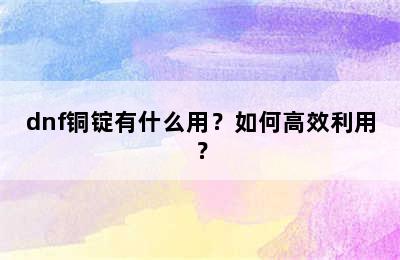 dnf铜锭有什么用？如何高效利用？